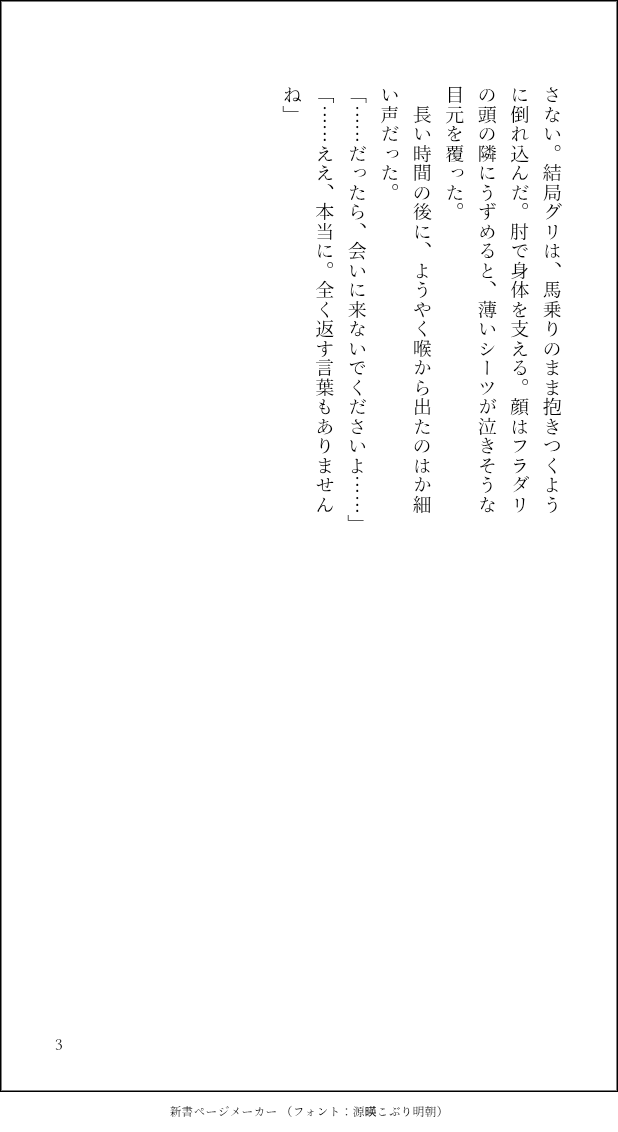 さない。結局グリは、馬乗りのまま抱きつくように倒れ込んだ。肘で身体を支える。顔はフラダリの頭の隣にうずめると、薄いシーツが泣きそうな目元を覆った。

　長い時間の後に、ようやく喉から出たのはか細い声だった。

「……だったら、会いに来ないでくださいよ……」

「……ええ、本当に。全く返す言葉もありませんね」

3

新書ページメーカー（フォント：源暎こぶり明朝）